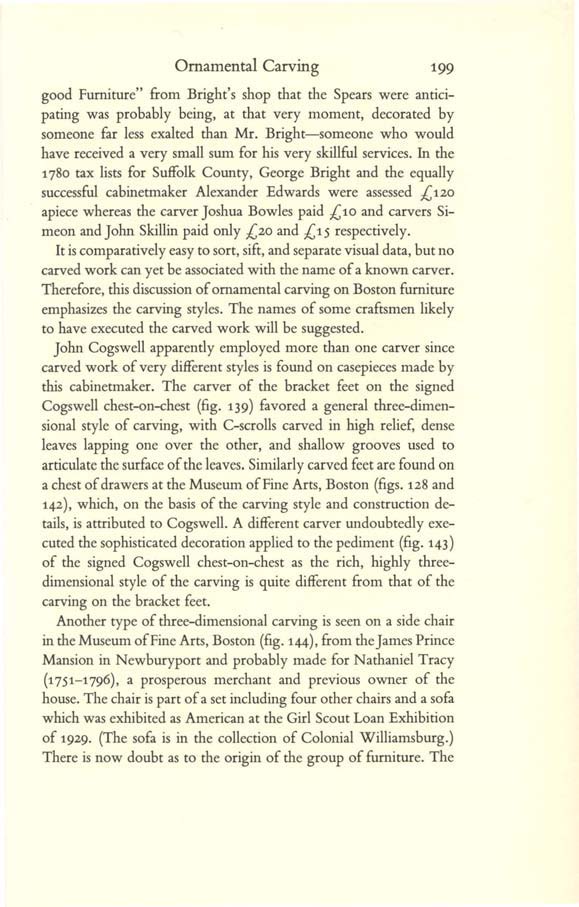 Ornamental Carving 199

good Furniture" from Bright's shop that the Spears were anticipating was probably being, at that very moment, decorated by someone far less exalted than Mr. Bright—someone who would have received a very small sum for his very skillful services. In the 1780 tax lists for Suffolk County, George Bright and the equally successful cabinetmaker Alexander Edwards were assessed £120 apiece whereas the carver Joshua Bowles paid £10 and carvers Simeon and John Skillin paid only £20 and £15 respectively.

It is comparatively easy to sort, sift, and separate visual data, but no carved work can yet be associated with the name of a known carver. Therefore, this discussion of ornamental carving on Boston furniture emphasizes the carving styles. The names of some craftsmen likely to have executed the carved work will be suggested.

John Cogswell apparently employed more than one carver since carved work of very different styles is found on casepieces made by this cabinetmaker. The carver of the bracket feet on the signed Cogswell chest-on-chest (fig. 139) favored a general three-dimensional style of carving, with C-scrolls carved in high relief, dense leaves lapping one over the other, and shallow grooves used to articulate the surface of the leaves. Similarly carved feet are found on a chest of drawers at the Museum of Fine Arts, Boston (figs. 128 and 142), which, on the basis of the carving style and construction details, is attributed to Cogswell. A different carver undoubtedly executed the sophisticated decoration applied to the pediment (fig. 143) of the signed Cogswell chest-on-chest as the rich, highly three-dimensional style of the carving is quite different from that of the carving on the bracket feet.

Another type of three-dimensional carving is seen on a side chair in the Museum of Fine Arts, Boston (fig. 144), from the James Prince Mansion in Newburyport and probably made for Nathaniel Tracy (1751–1796), a prosperous merchant and previous owner of the house. The chair is part of a set including four other chairs and a sofa which was exhibited as American at the Girl Scout Loan Exhibition of 1929. (The sofa is in the collection of Colonial Williamsburg.) There is now doubt as to the origin of the group of furniture. The